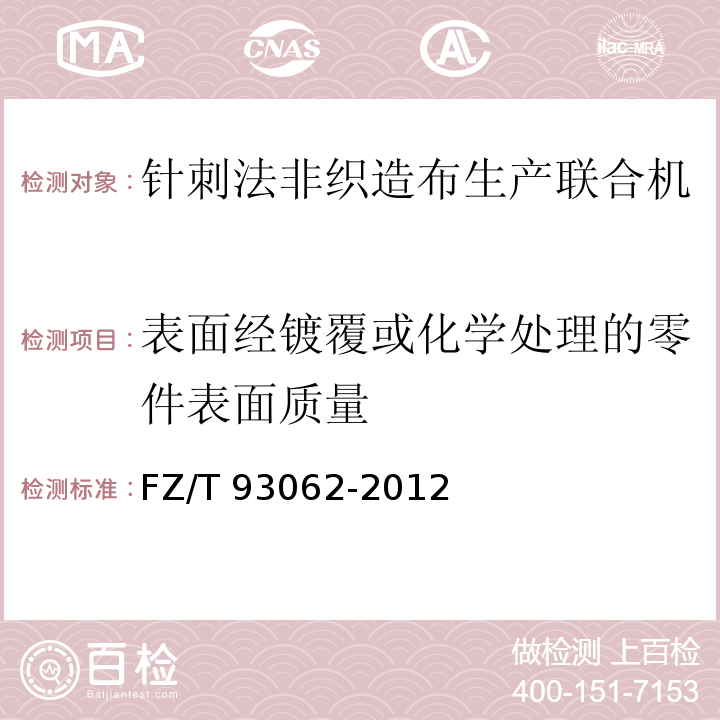 MA CNAS AC ilac-MRA

检测对象：针刺法非织造布生产联合机

检测项目：表面经镀覆或化学处理的零件表面质量

检测标准：FZ/T 93062-2012

百检
Baijiantest.com

做检测 上百检
400-151-7153